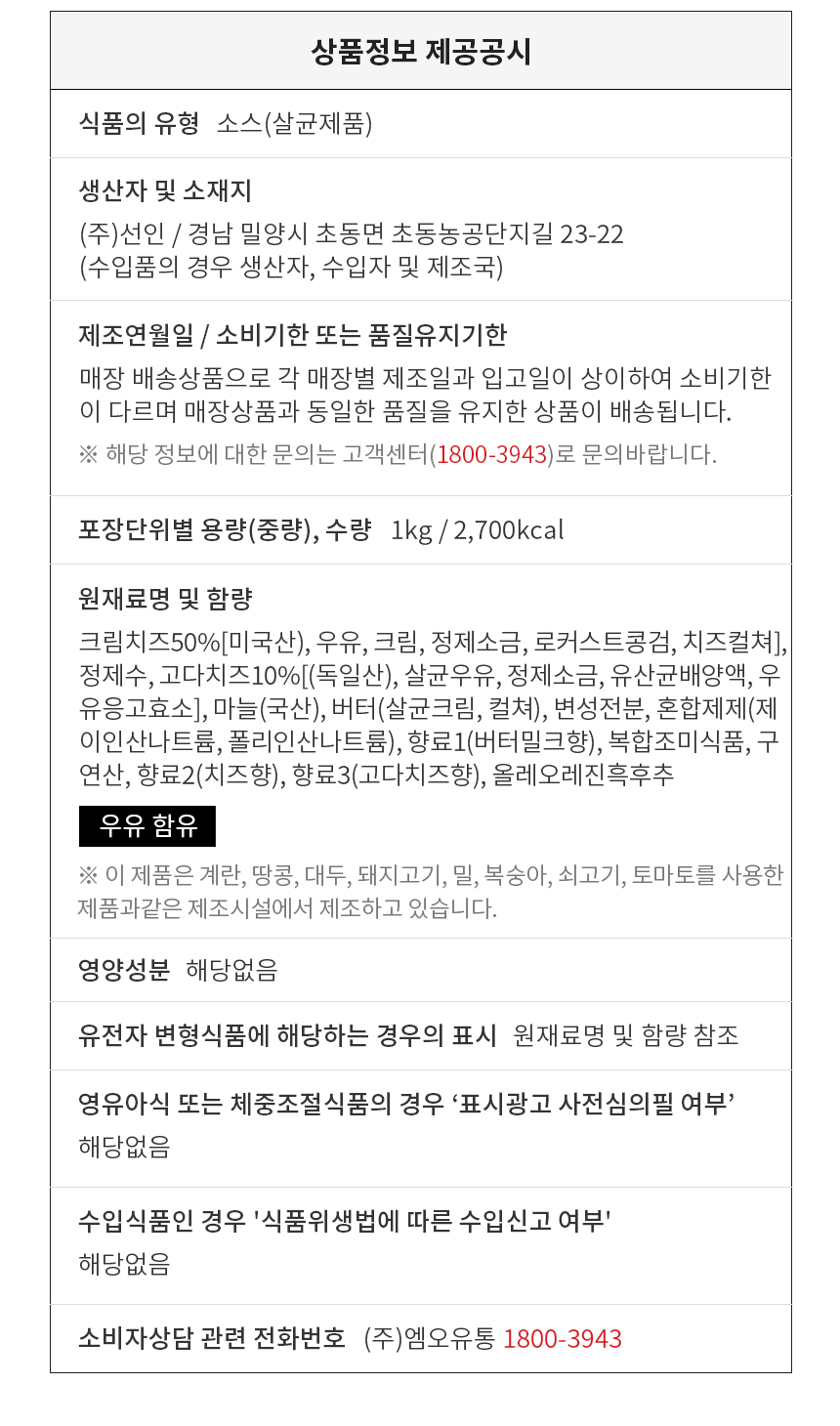 상품정보 제공공시

식품의 유형 소스(살균제품)

생산자 및 소재지
(주)선인 / 경남 밀양시 초동면 초동농공단지길 23-22
(수입품의 경우 생산자, 수입자 및 제조국)

제조연월일 / 소비기한 또는 품질유지기한
매장 배송상품으로 각 매장별 제조일과 입고일이 상이하여 소비기한이 다르며 매장상품과 동일한 품질을 유지한 상품이 배송됩니다.
※ 해당 정보에 대한 문의는 고객센터(1800-3943)로 문의바랍니다.

포장단위별 용량(중량), 수량 1kg / 2,700kcal

원재료명 및 함량
크림치즈50%[미국산), 우유, 크림, 정제소금, 로커스트콩검, 치즈컬쳐], 정제수, 고다치즈10%[(독일산), 살균우유, 정제소금, 유산균배양액, 우유응고효소], 마늘(국산), 버터(살균크림, 컬쳐), 변성전분, 혼합제제(제이인산나트륨, 폴리인산나트륨), 향료1(버터밀크향), 복합조미식품, 구연산, 향료2(치즈향), 향료3(고다치즈향), 올레오레진흑후추

우유 함유

※ 이 제품은 계란, 땅콩, 대두, 돼지고기, 밀, 복숭아, 쇠고기, 토마토를 사용한 제품과같은 제조시설에서 제조하고 있습니다.

영양성분 해당없음

유전자 변형식품에 해당하는 경우의 표시 원재료명 및 함량 참조

영유아식 또는 체중조절식품의 경우 ‘표시광고 사전심의필 여부’
해당없음

수입식품인 경우 '식품위생법에 따른 수입신고 여부'
해당없음

소비자상담 관련 전화번호 (주)엠오유통 1800-3943